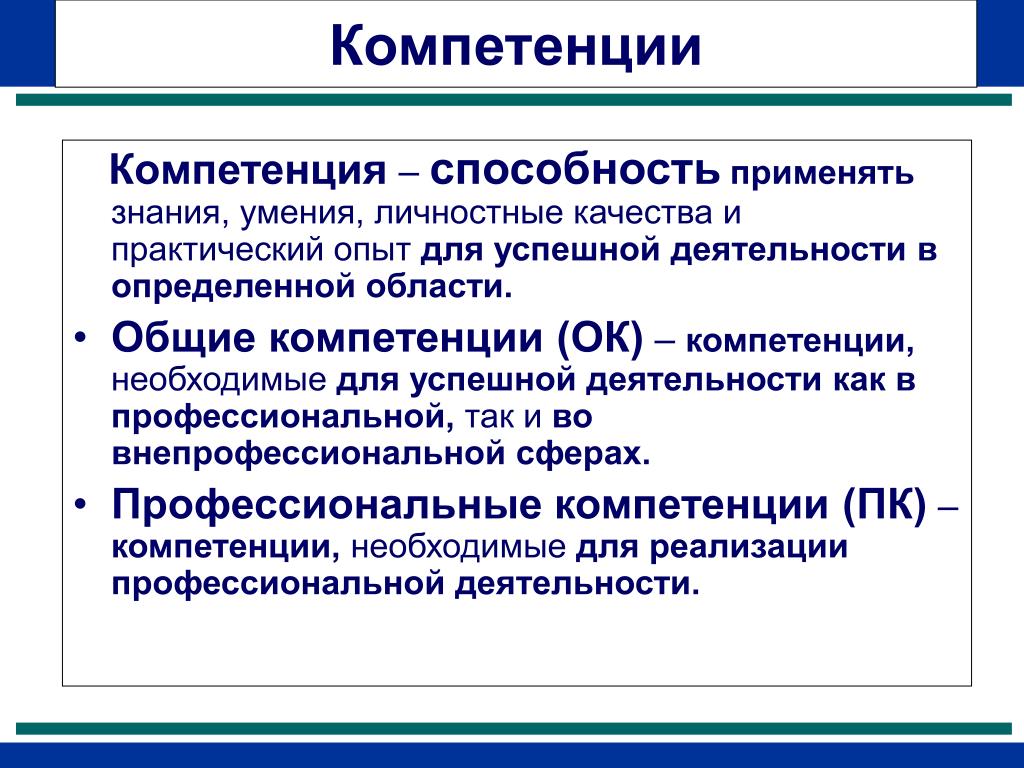 Компетенции

Компетенция – способность применять знания, умения, личностные качества и практический опыт для успешной деятельности в определенной области.

• Общие компетенции (ОК) – компетенции, необходимые для успешной деятельности как в профессиональной, так и во внепрофессиональной сферах.

• Профессиональные компетенции (ПК) – компетенции, необходимые для реализации профессиональной деятельности.